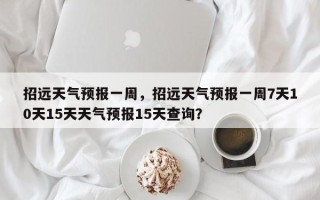 招远天气预报一周，招远天气预报一周7天10天15天天气预报15天查询?